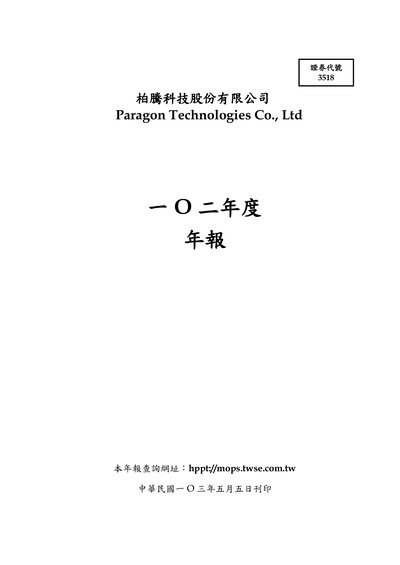 證券代號
3518

柏騰科技股份有限公司
Paragon Technologies Co., Ltd

一Ｏ二年度
年報

本年報查詢網址：hppt://mops.twse.com.tw

中華民國一Ｏ三年五月五日刊印